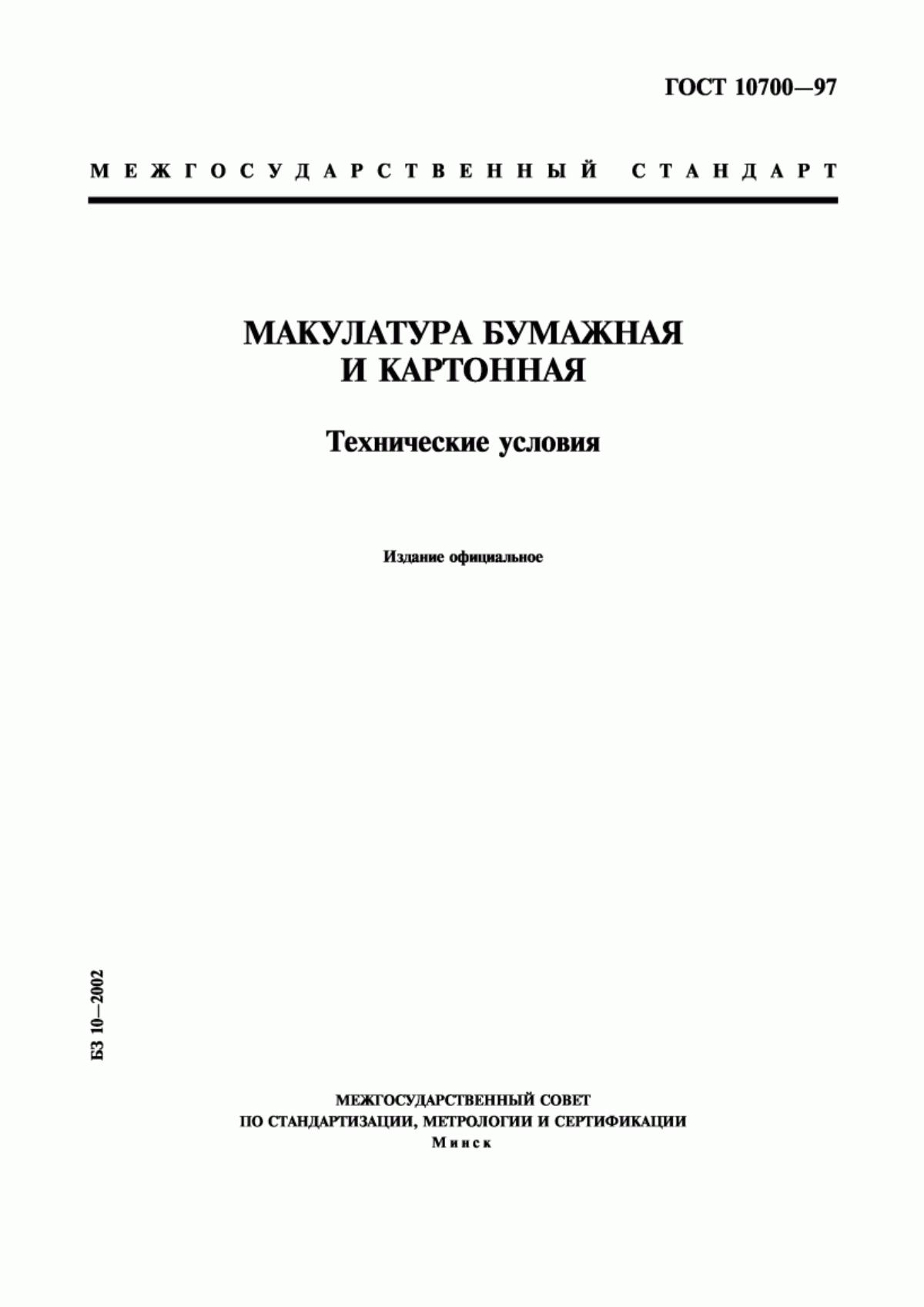 ГОСТ 10700—97

МЕЖГОСУДАРСТВЕННЫЙ СТАНДАРТ

МАКУЛАТУРА БУМАЖНАЯ И КАРТОННАЯ

Технические условия

Издание официальное

БЗ 10—2002

МЕЖГОСУДАРСТВЕННЫЙ СОВЕТ
ПО СТАНДАРТИЗАЦИИ, МЕТРОЛОГИИ И СЕРТИФИКАЦИИ
Минск